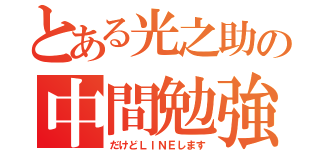 とある光之助の
中間勉強
だけどＬＩＮＥします